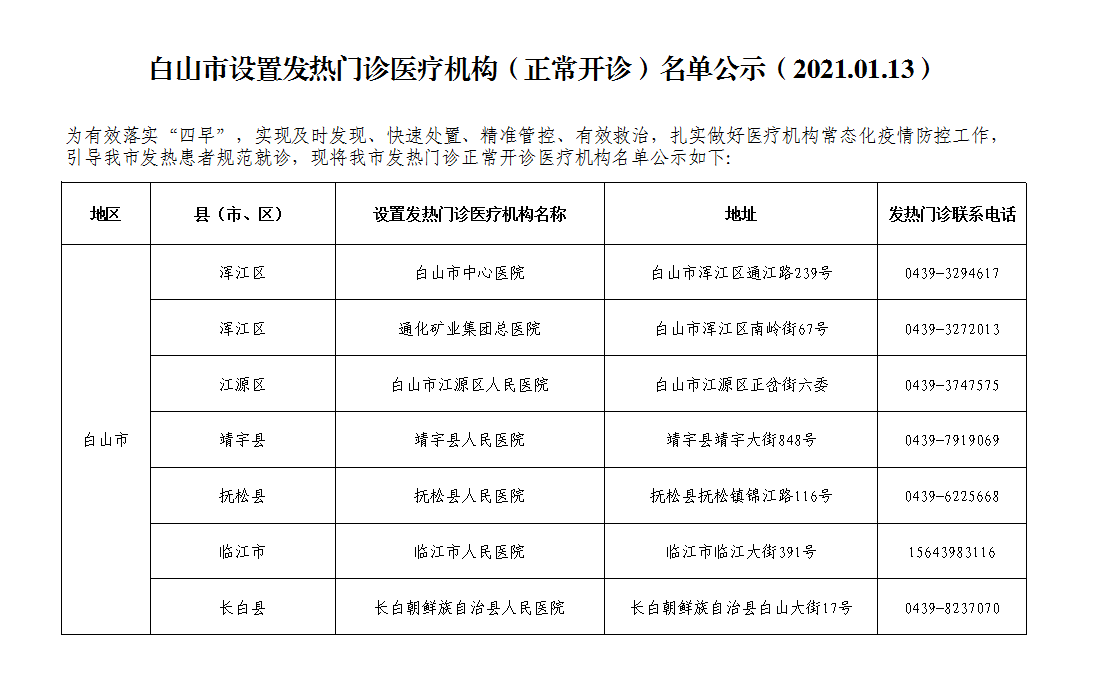 白山市设置发热门诊医疗机构（正常开诊）名单公示（2021.01.13）

为有效落实“四早”，实现及时发现、快速处置、精准管控、有效救治，扎实做好医疗机构常态化疫情防控工作，引导我市发热患者规范就诊，现将我市发热门诊正常开诊医疗机构名单公示如下:

| 地区 | 县（市、区） | 设置发热门诊医疗机构名称 | 地址 | 发热门诊联系电话 |
|---|---|---|---|---|
| 白山市 | 浑江区 | 白山市中心医院 | 白山市浑江区通江路239号 | 0439-3294617 |
| | 浑江区 | 通化矿业集团总医院 | 白山市浑江区南岭街67号 | 0439-3272013 |
| | 江源区 | 白山市江源区人民医院 | 白山市江源区正岔街六委 | 0439-3747575 |
| | 靖宇县 | 靖宇县人民医院 | 靖宇县靖宇大街848号 | 0439-7919069 |
| | 抚松县 | 抚松县人民医院 | 抚松县抚松镇锦江路116号 | 0439-6225668 |
| | 临江市 | 临江市人民医院 | 临江市临江大街391号 | 15643983116 |
| | 长白县 | 长白朝鲜族自治县人民医院 | 长白朝鲜族自治县白山大街17号 | 0439-8237070 |